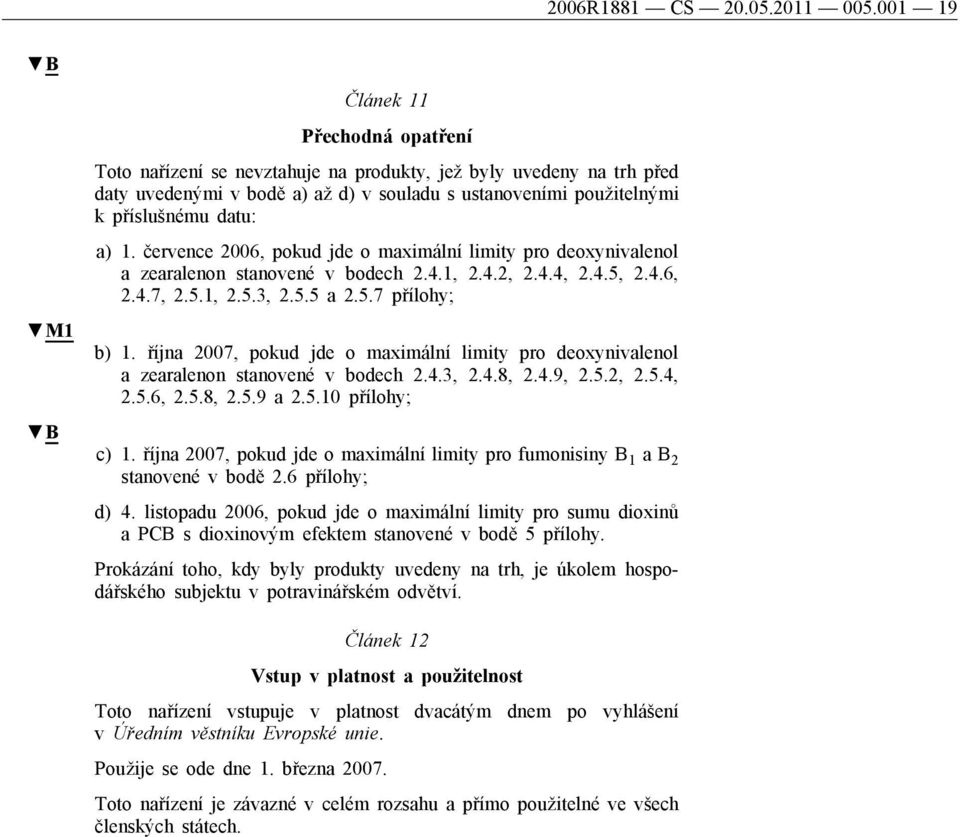 2006R1881 — CS — 20.05.2011 — 005.001 — 19

▼B

Článek 11

Přechodná opatření

Toto nařízení se nevztahuje na produkty, jež byly uvedeny na trh před daty uvedenými v bodě a) až d) v souladu s ustanoveními použitelnými k příslušnému datu:

a) 1. července 2006, pokud jde o maximální limity pro deoxynivalenol a zearalenon stanovené v bodech 2.4.1, 2.4.2, 2.4.4, 2.4.5, 2.4.6, 2.4.7, 2.5.1, 2.5.3, 2.5.5 a 2.5.7 přílohy;

▼M1

b) 1. října 2007, pokud jde o maximální limity pro deoxynivalenol a zearalenon stanovené v bodech 2.4.3, 2.4.8, 2.4.9, 2.5.2, 2.5.4, 2.5.6, 2.5.8, 2.5.9 a 2.5.10 přílohy;

▼B

c) 1. října 2007, pokud jde o maximální limity pro fumonisiny $B_1$ a $B_2$ stanovené v bodě 2.6 přílohy;

d) 4. listopadu 2006, pokud jde o maximální limity pro sumu dioxinů a PCB s dioxinovým efektem stanovené v bodě 5 přílohy.

Prokázání toho, kdy byly produkty uvedeny na trh, je úkolem hospodářského subjektu v potravinářském odvětví.

Článek 12

Vstup v platnost a použitelnost

Toto nařízení vstupuje v platnost dvacátým dnem po vyhlášení v Úředním věstníku Evropské unie.

Použije se ode dne 1. března 2007.

Toto nařízení je závazné v celém rozsahu a přímo použitelné ve všech členských státech.